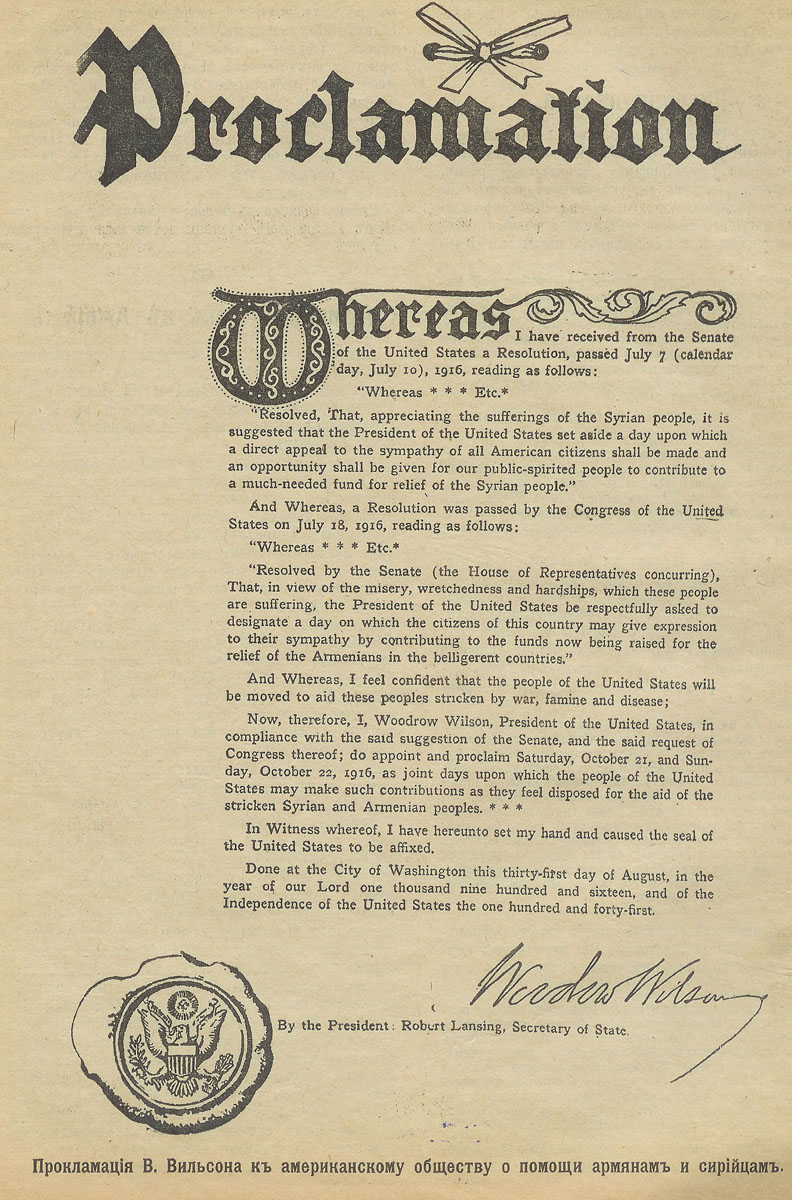 Proclamation

Whereas I have received from the Senate of the United States a Resolution, passed July 7 (calendar day, July 10), 1916, reading as follows:

"Whereas * * * Etc.*

"Resolved, That, appreciating the sufferings of the Syrian people, it is suggested that the President of the United States set aside a day upon which a direct appeal to the sympathy of all American citizens shall be made and an opportunity shall be given for our public-spirited people to contribute to a much-needed fund for relief of the Syrian people."

And Whereas, a Resolution was passed by the Congress of the United States on July 18, 1916, reading as follows:

"Whereas * * * Etc.*

"Resolved by the Senate (the House of Representatives concurring), That, in view of the misery, wretchedness and hardships, which these people are suffering, the President of the United States be respectfully asked to designate a day on which the citizens of this country may give expression to their sympathy by contributing to the funds now being raised for the relief of the Armenians in the belligerent countries."

And Whereas, I feel confident that the people of the United States will be moved to aid these peoples stricken by war, famine and disease;

Now, therefore, I, Woodrow Wilson, President of the United States, in compliance with the said suggestion of the Senate, and the said request of Congress thereof; do appoint and proclaim Saturday, October 21, and Sunday, October 22, 1916, as joint days upon which the people of the United States may make such contributions as they feel disposed for the aid of the stricken Syrian and Armenian peoples. * * *

In Witness whereof, I have hereunto set my hand and caused the seal of the United States to be affixed.

Done at the City of Washington this thirty-first day of August, in the year of our Lord one thousand nine hundred and sixteen, and of the Independence of the United States the one hundred and forty-first.

Woodrow Wilson

By the President: Robert Lansing, Secretary of State.

Прокламація В. Вильсона къ американскому обществу о помощи армянамъ и сирійцамъ.